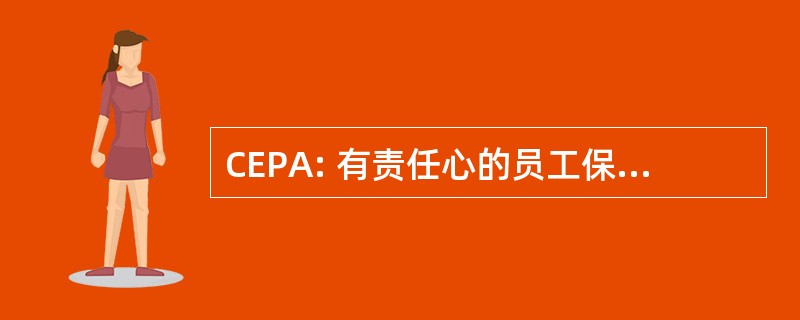 CEPA: 有责任心的员工保...